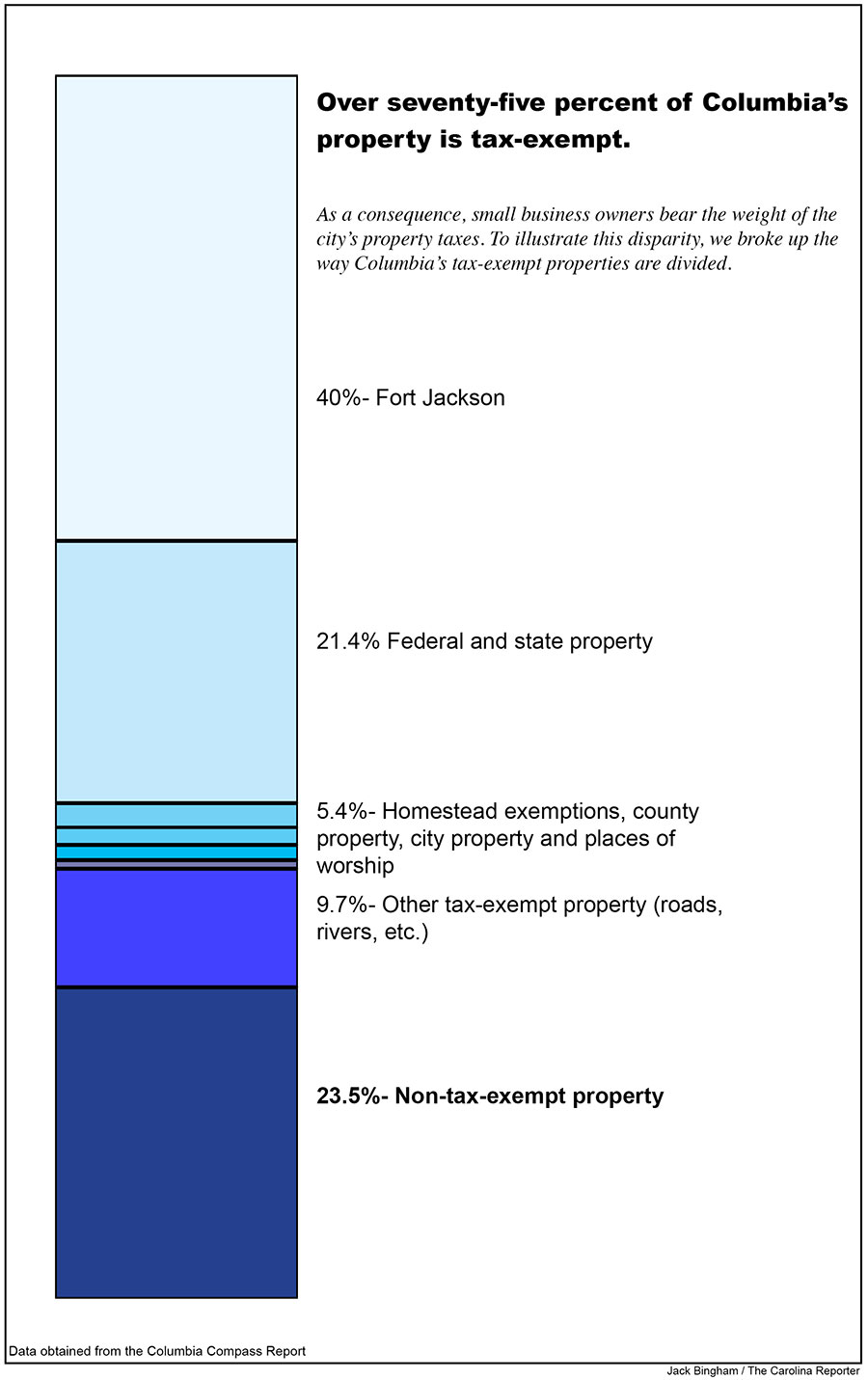 Over seventy-five percent of Columbia's property is tax-exempt.

As a consequence, small business owners bear the weight of the city's property taxes. To illustrate this disparity, we broke up the way Columbia's tax-exempt properties are divided.

40%- Fort Jackson

21.4% Federal and state property

5.4%- Homestead exemptions, county property, city property and places of worship

9.7%- Other tax-exempt property (roads, rivers, etc.)

23.5%- Non-tax-exempt property

Data obtained from the Columbia Compass Report

Jack Bingham / The Carolina Reporter